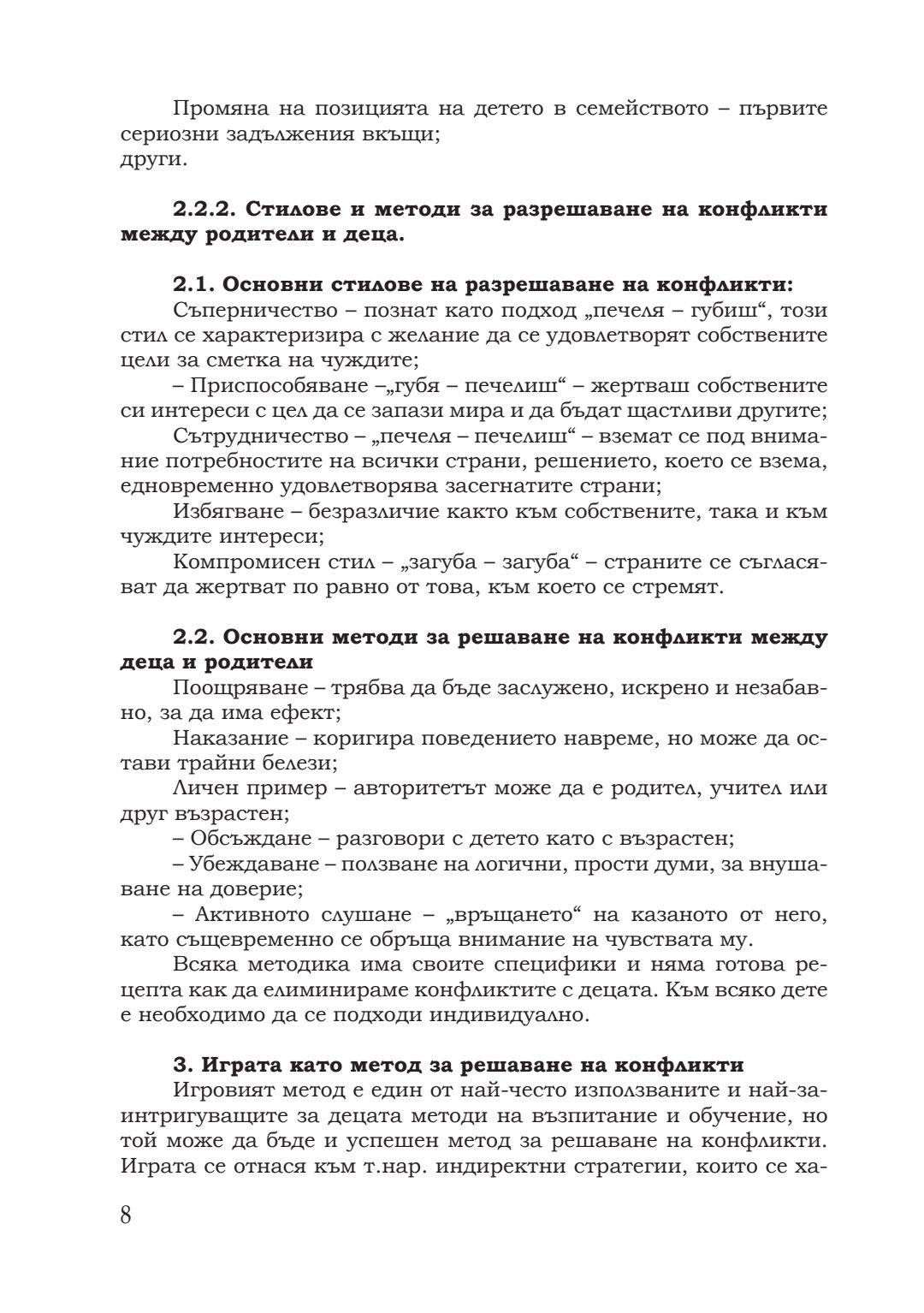 Промяна на позицията на детето в семейството – първите сериозни задължения вкъщи;
други.

**2.2.2. Стилове и методи за разрешаване на конфликти между родители и деца.**

**2.1. Основни стилове на разрешаване на конфликти:**
Съперничество – познат като подход „печеля – губиш“, този стил се характеризира с желание да се удовлетворят собствените цели за сметка на чуждите;
– Приспособяване –„губя – печелиш“ – жертваш собствените си интереси с цел да се запази мира и да бъдат щастливи другите;
Сътрудничество – „печеля – печелиш“ – вземат се под внимание потребностите на всички страни, решението, което се взема, едновременно удовлетворява засегнатите страни;
Избягване – безразличие както към собствените, така и към чуждите интереси;
Компромисен стил – „загуба – загуба“ – страните се съгласяват да жертват по равно от това, към което се стремят.

**2.2. Основни методи за решаване на конфликти между деца и родители**
Поощряване – трябва да бъде заслужено, искрено и незабавно, за да има ефект;
Наказание – коригира поведението навреме, но може да остави трайни белези;
Личен пример – авторитетът може да е родител, учител или друг възрастен;
– Обсъждане – разговори с детето като с възрастен;
– Убеждаване – ползване на логични, прости думи, за внушаване на доверие;
– Активното слушане – „връщането“ на казаното от него, като същевременно се обръща внимание на чувствата му.
Всяка методика има своите специфики и няма готова рецепта как да елиминираме конфликтите с децата. Към всяко дете е необходимо да се подходи индивидуално.

**3. Играта като метод за решаване на конфликти**
Игровият метод е един от най-често използваните и най-заинтригуващите за децата методи на възпитание и обучение, но той може да бъде и успешен метод за решаване на конфликти. Играта се отнася към т.нар. индиректни стратегии, които се ха-

8